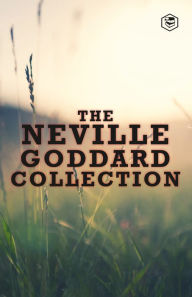 THE
NEVILLE
GODDARD
COLLECTION